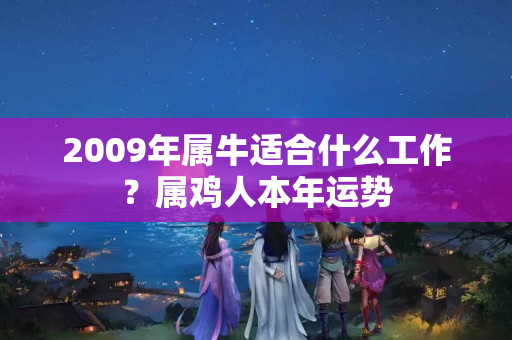 2009年属牛适合什么工作？属鸡人本年运势